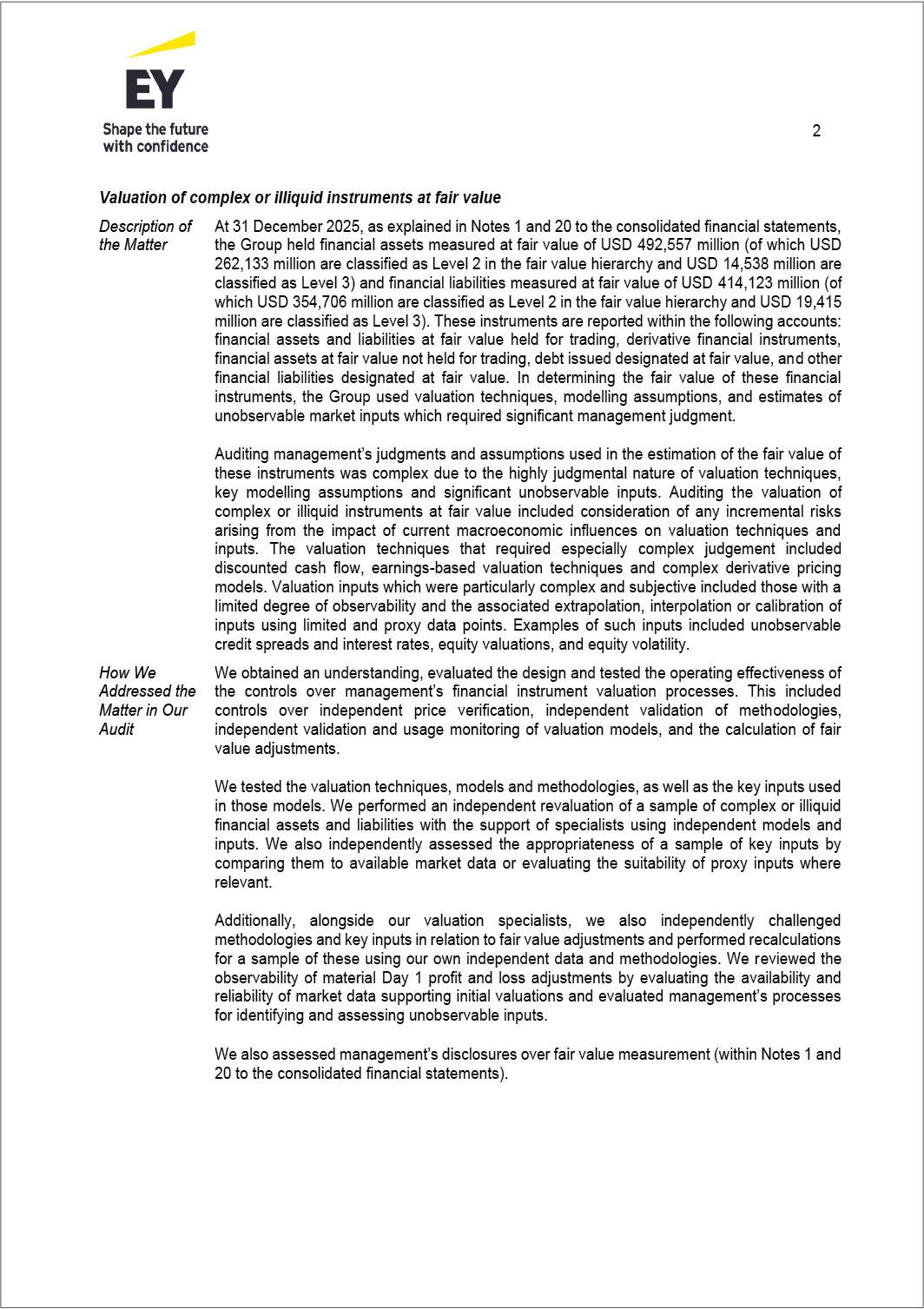 EY
Shape the future with confidence

2

Valuation of complex or illiquid instruments at fair value

Description of the Matter

At 31 December 2025, as explained in Notes 1 and 20 to the consolidated financial statements, the Group held financial assets measured at fair value of USD 492,557 million (of which USD 262,133 million are classified as Level 2 in the fair value hierarchy and USD 14,538 million are classified as Level 3) and financial liabilities measured at fair value of USD 414,123 million (of which USD 354,706 million are classified as Level 2 in the fair value hierarchy and USD 19,415 million are classified as Level 3). These instruments are reported within the following accounts: financial assets and liabilities at fair value held for trading, derivative financial instruments, financial assets at fair value not held for trading, debt issued designated at fair value, and other financial liabilities designated at fair value. In determining the fair value of these financial instruments, the Group used valuation techniques, modelling assumptions, and estimates of unobservable market inputs which required significant management judgment.

Auditing management's judgments and assumptions used in the estimation of the fair value of these instruments was complex due to the highly judgmental nature of valuation techniques, key modelling assumptions and significant unobservable inputs. Auditing the valuation of complex or illiquid instruments at fair value included consideration of any incremental risks arising from the impact of current macroeconomic influences on valuation techniques and inputs. The valuation techniques that required especially complex judgement included discounted cash flow, earnings-based valuation techniques and complex derivative pricing models. Valuation inputs which were particularly complex and subjective included those with a limited degree of observability and the associated extrapolation, interpolation or calibration of inputs using limited and proxy data points. Examples of such inputs included unobservable credit spreads and interest rates, equity valuations, and equity volatility.

How We Addressed the Matter in Our Audit

We obtained an understanding, evaluated the design and tested the operating effectiveness of the controls over management's financial instrument valuation processes. This included controls over independent price verification, independent validation of methodologies, independent validation and usage monitoring of valuation models, and the calculation of fair value adjustments.

We tested the valuation techniques, models and methodologies, as well as the key inputs used in those models. We performed an independent revaluation of a sample of complex or illiquid financial assets and liabilities with the support of specialists using independent models and inputs. We also independently assessed the appropriateness of a sample of key inputs by comparing them to available market data or evaluating the suitability of proxy inputs where relevant.

Additionally, alongside our valuation specialists, we also independently challenged methodologies and key inputs in relation to fair value adjustments and performed recalculations for a sample of these using our own independent data and methodologies. We reviewed the observability of material Day 1 profit and loss adjustments by evaluating the availability and reliability of market data supporting initial valuations and evaluated management's processes for identifying and assessing unobservable inputs.

We also assessed management's disclosures over fair value measurement (within Notes 1 and 20 to the consolidated financial statements).